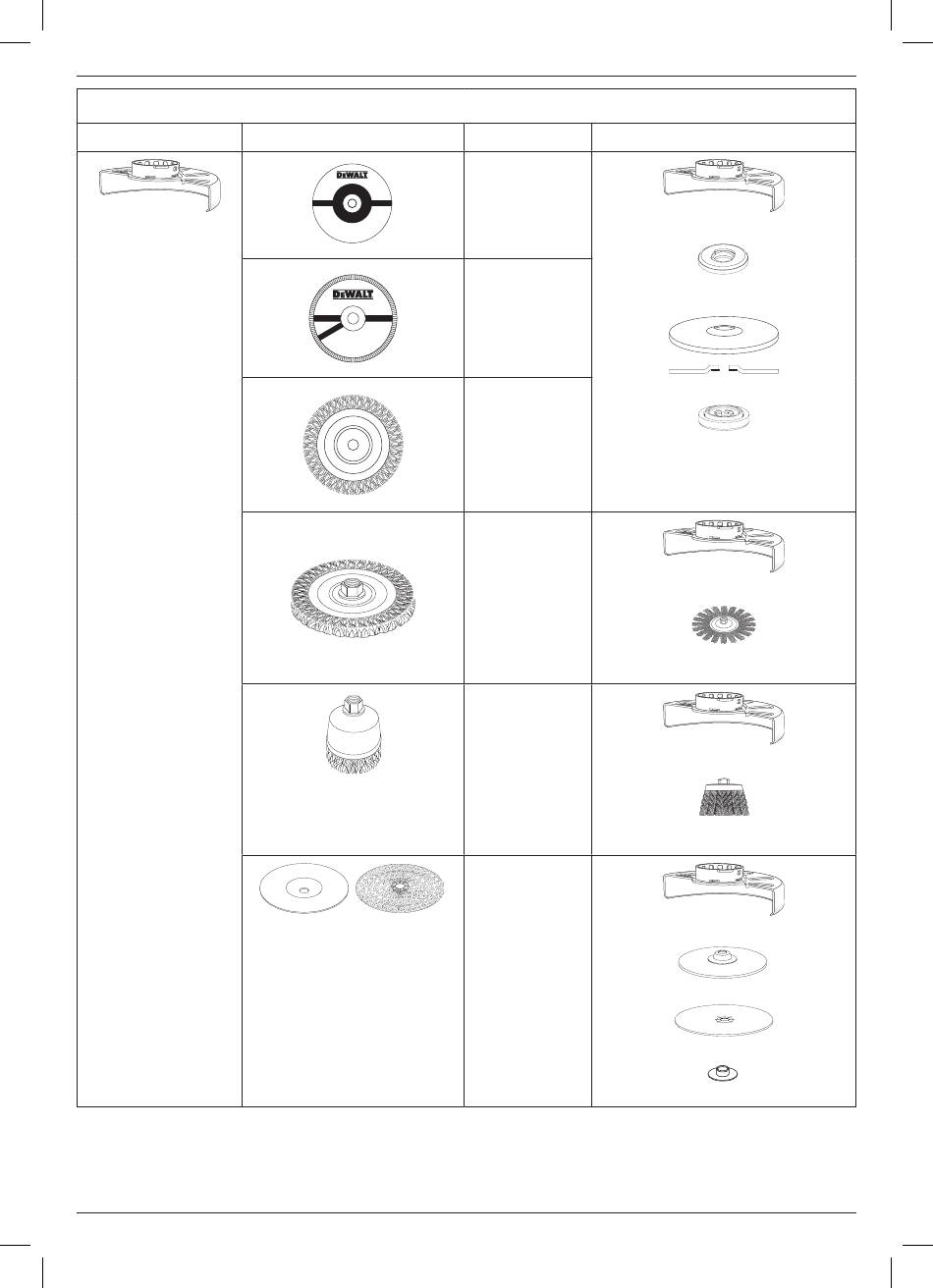 DEWALT

DEWALT